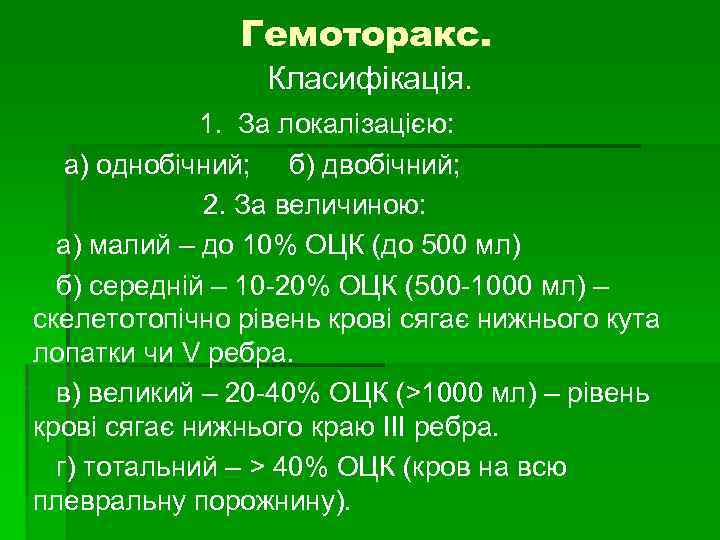 Гемоторакс.

Класифікація.

1. За локалізацією:

а) однобічний; б) двобічний;

2. За величиною:

а) малий – до 10% ОЦК (до 500 мл)

б) середній – 10-20% ОЦК (500-1000 мл) – скелетотопічно рівень крові сягає нижнього кута лопатки чи V ребра.

в) великий – 20-40% ОЦК (>1000 мл) – рівень крові сягає нижнього краю III ребра.

г) тотальний – > 40% ОЦК (кров на всю плевральну порожнину).